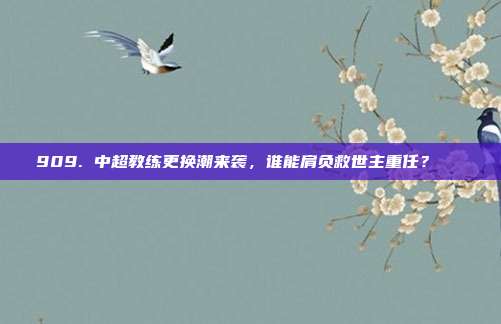 909. 中超教练更换潮来袭，谁能肩负救世主重任？